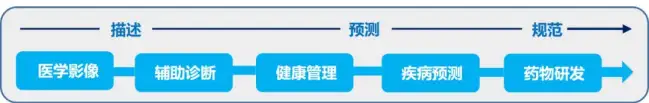 描述 预测 规范

医学影像 辅助诊断 健康管理 疾病预测 药物研发